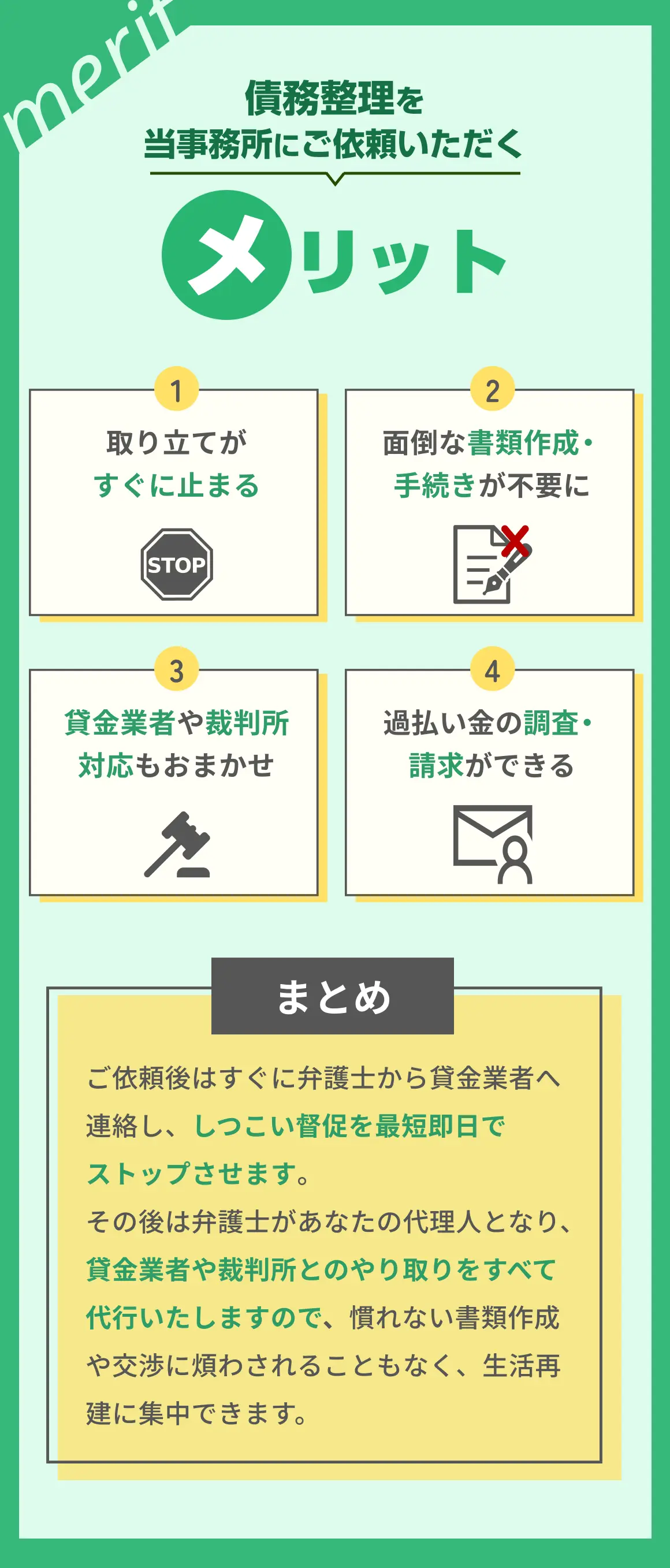 merit

債務整理を
当事務所にご依頼いただく

メリット

1
取り立てが
すぐに止まる

STOP

2
面倒な書類作成・
手続きが不要に

3
貸金業者や裁判所
対応もおまかせ

4
過払い金の調査・
請求ができる

まとめ

ご依頼後はすぐに弁護士から貸金業者へ連絡し、しつこい督促を最短即日でストップさせます。
その後は弁護士があなたの代理人となり、貸金業者や裁判所とのやり取りをすべて代行いたしますので、慣れない書類作成や交渉に煩わされることもなく、生活再建に集中できます。